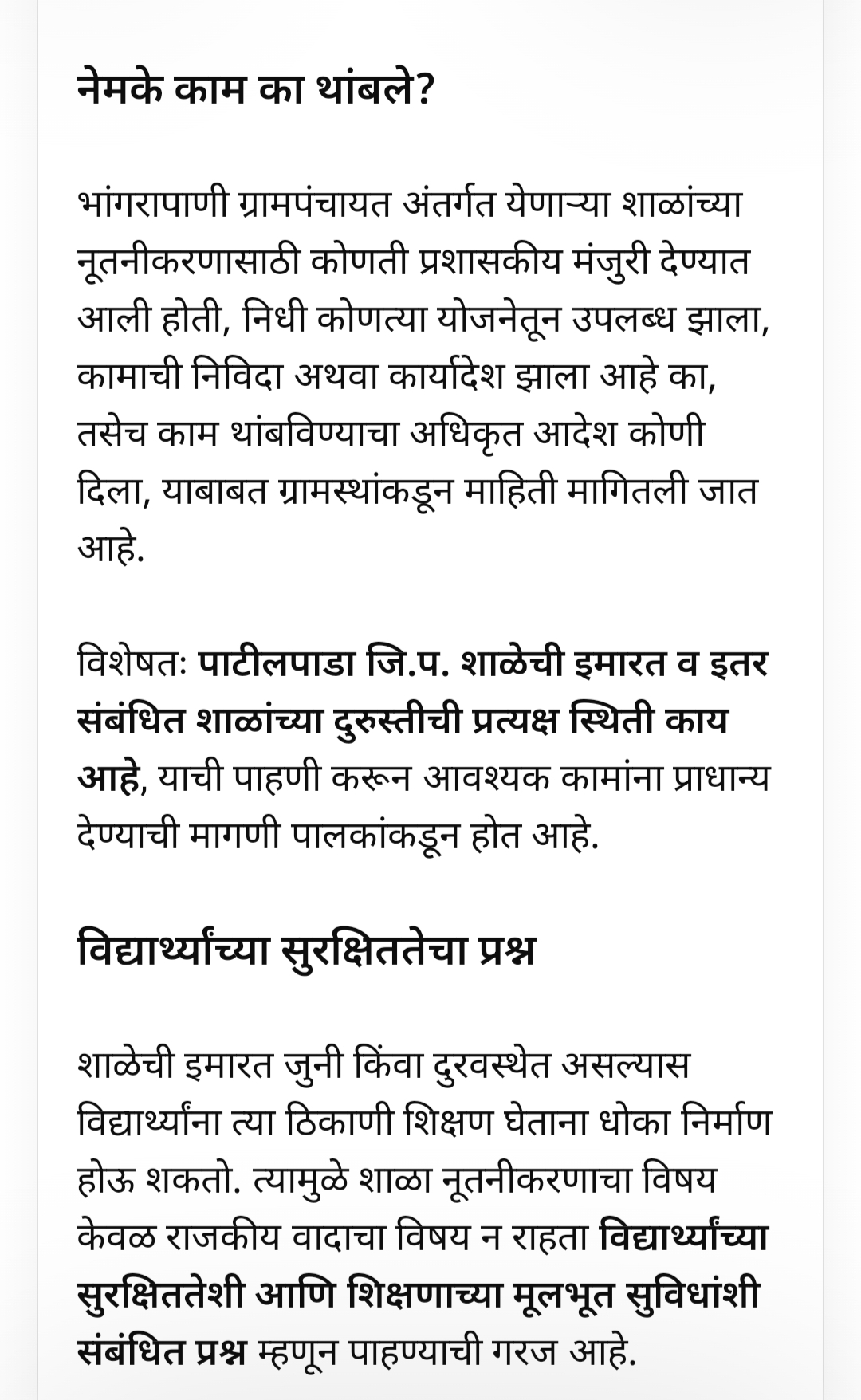 नेमके काम का थांबले?

भांगरापाणी ग्रामपंचायत अंतर्गत येणाऱ्या शाळांच्या नूतनीकरणासाठी कोणती प्रशासकीय मंजुरी देण्यात आली होती, निधी कोणत्या योजनेतून उपलब्ध झाला, कामाची निविदा अथवा कार्यादेश झाला आहे का, तसेच काम थांबविण्याचा अधिकृत आदेश कोणी दिला, याबाबत ग्रामस्थांकडून माहिती मागितली जात आहे.

विशेषतः पाटीलपाडा जि.प. शाळेची इमारत व इतर संबंधित शाळांच्या दुरुस्तीची प्रत्यक्ष स्थिती काय आहे, याची पाहणी करून आवश्यक कामांना प्राधान्य देण्याची मागणी पालकांकडून होत आहे.

विद्यार्थ्यांच्या सुरक्षिततेचा प्रश्न

शाळेची इमारत जुनी किंवा दुरवस्थेत असल्यास विद्यार्थ्यांना त्या ठिकाणी शिक्षण घेताना धोका निर्माण होऊ शकतो. त्यामुळे शाळा नूतनीकरणाचा विषय केवळ राजकीय वादाचा विषय न राहता विद्यार्थ्यांच्या सुरक्षिततेशी आणि शिक्षणाच्या मूलभूत सुविधांशी संबंधित प्रश्न म्हणून पाहण्याची गरज आहे.